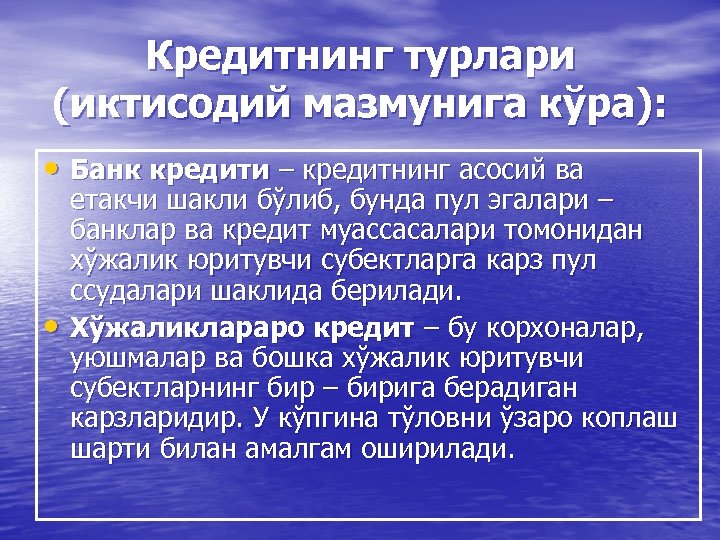 Кредитнинг турлари (иктисодий мазмунига кўра):

• Банк кредити – кредитнинг асосий ва етакчи шакли бўлиб, бунда пул эгалари – банклар ва кредит муассасалари томонидан хўжалик юритувчи субектларга карз пул ссудалари шаклида берилади.
• Хўжаликлараро кредит – бу корхоналар, уюшмалар ва бошка хўжалик юритувчи субектларнинг бир – бирига берадиган карзларидир. У кўпгина тўловни ўзаро коплаш шарти билан амалгам оширилади.